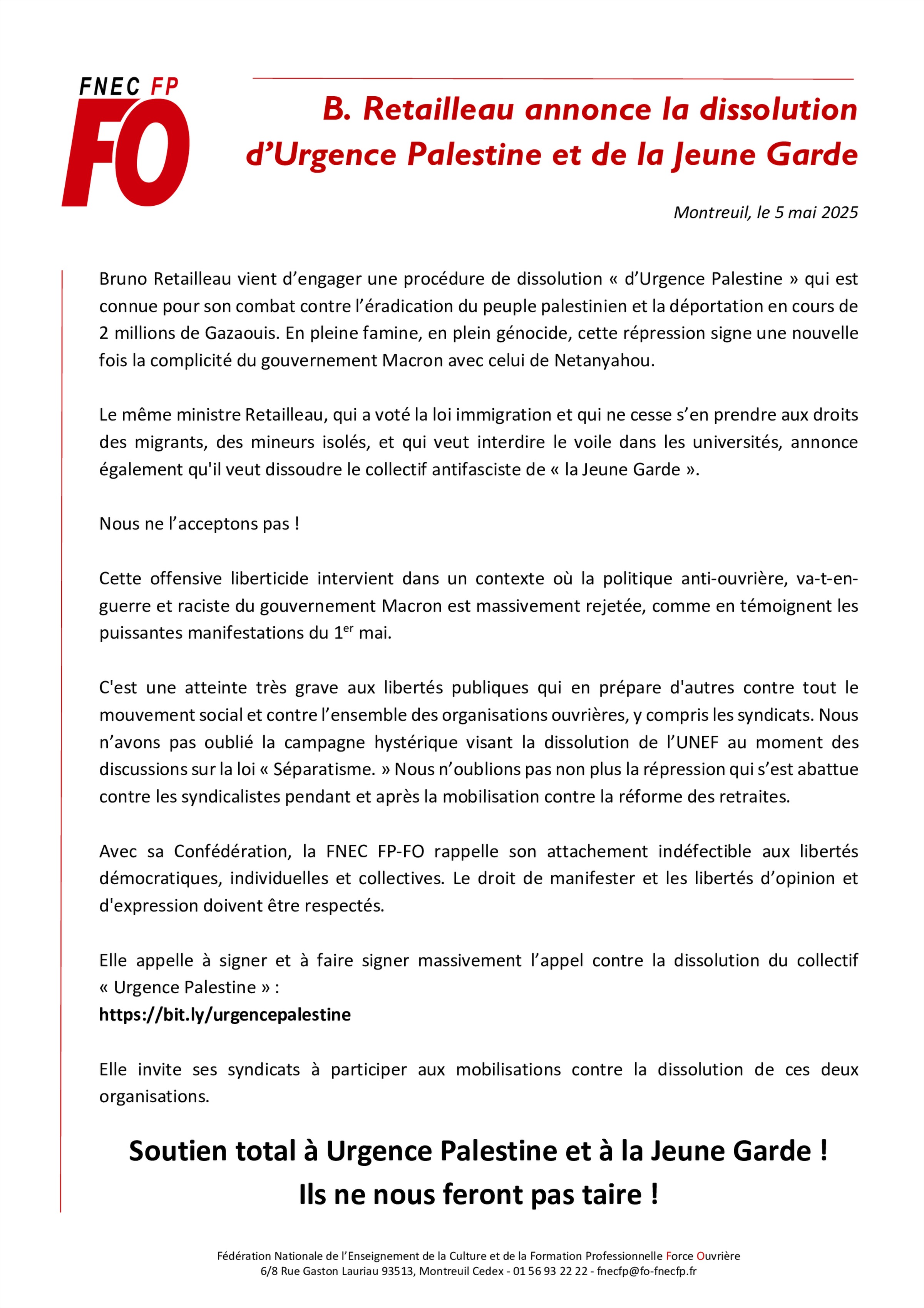 FNEC FP
FO

B. Retailleau annonce la dissolution d'Urgence Palestine et de la Jeune Garde

Montreuil, le 5 mai 2025

Bruno Retailleau vient d'engager une procédure de dissolution « d'Urgence Palestine » qui est connue pour son combat contre l'éradication du peuple palestinien et la déportation en cours de 2 millions de Gazaouis. En pleine famine, en plein génocide, cette répression signe une nouvelle fois la complicité du gouvernement Macron avec celui de Netanyahou.

Le même ministre Retailleau, qui a voté la loi immigration et qui ne cesse s'en prendre aux droits des migrants, des mineurs isolés, et qui veut interdire le voile dans les universités, annonce également qu'il veut dissoudre le collectif antifasciste de « la Jeune Garde ».

Nous ne l'acceptons pas !

Cette offensive liberticide intervient dans un contexte où la politique anti-ouvrière, va-t-en-guerre et raciste du gouvernement Macron est massivement rejetée, comme en témoignent les puissantes manifestations du $1^{er}$ mai.

C'est une atteinte très grave aux libertés publiques qui en prépare d'autres contre tout le mouvement social et contre l'ensemble des organisations ouvrières, y compris les syndicats. Nous n'avons pas oublié la campagne hystérique visant la dissolution de l'UNEF au moment des discussions sur la loi « Séparatisme. » Nous n'oublions pas non plus la répression qui s'est abattue contre les syndicalistes pendant et après la mobilisation contre la réforme des retraites.

Avec sa Confédération, la FNEC FP-FO rappelle son attachement indéfectible aux libertés démocratiques, individuelles et collectives. Le droit de manifester et les libertés d'opinion et d'expression doivent être respectés.

Elle appelle à signer et à faire signer massivement l'appel contre la dissolution du collectif « Urgence Palestine » :
https://bit.ly/urgencepalestine

Elle invite ses syndicats à participer aux mobilisations contre la dissolution de ces deux organisations.

Soutien total à Urgence Palestine et à la Jeune Garde !
Ils ne nous feront pas taire !

Fédération Nationale de l'Enseignement de la Culture et de la Formation Professionnelle Force Ouvrière
6/8 Rue Gaston Lauriau 93513, Montreuil Cedex - 01 56 93 22 22 - fnecfp@fo-fnecfp.fr